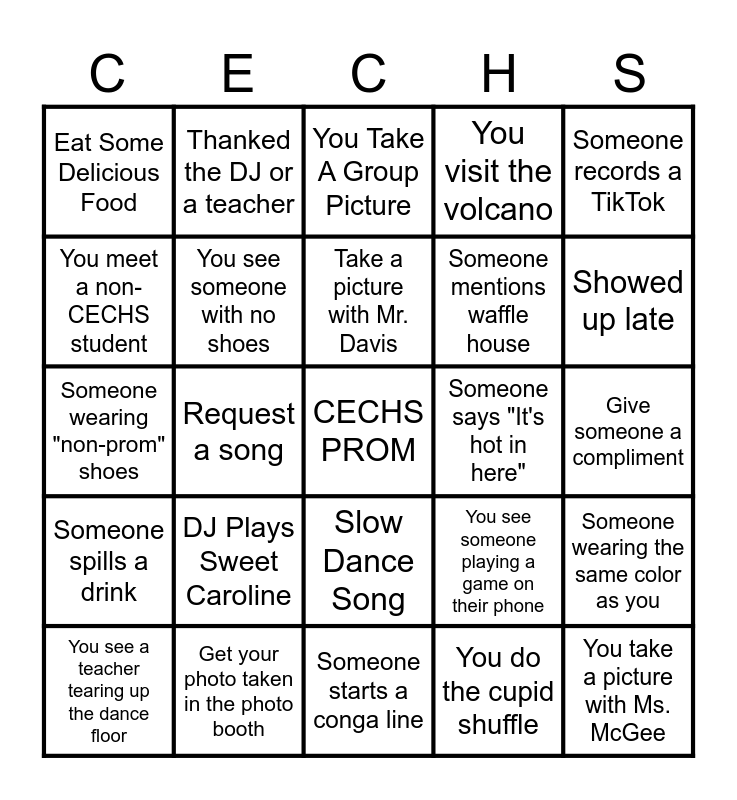 | C | E | C | H | S |
|---|---|---|---|---|
| Eat Some Delicious Food | Thanked the DJ or a teacher | You Take A Group Picture | You visit the volcano | Someone records a TikTok |
| You meet a non-CECHS student | You see someone with no shoes | Take a picture with Mr. Davis | Someone mentions waffle house | Showed up late |
| Someone wearing "non-prom" shoes | Request a song | CECHS PROM | Someone says "It's hot in here" | Give someone a compliment |
| Someone spills a drink | DJ Plays Sweet Caroline | Slow Dance Song | You see someone playing a game on their phone | Someone wearing the same color as you |
| You see a teacher tearing up the dance floor | Get your photo taken in the photo booth | Someone starts a conga line | You do the cupid shuffle | You take a picture with Ms. McGee |